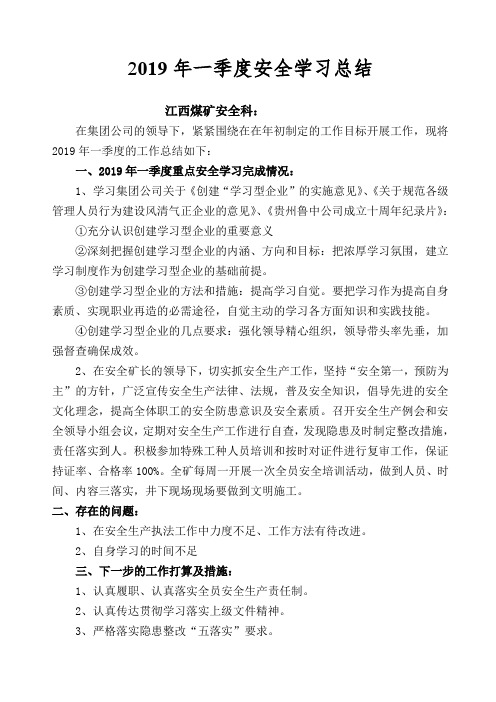 2019 年一季度安全学习总结

江西煤矿安全科：

在集团公司的领导下，紧紧围绕在在年初制定的工作目标开展工作，现将 2019 年一季度的工作总结如下：

一、2019 年一季度重点安全学习完成情况：

1、学习集团公司关于《创建“学习型企业”的实施意见》、《关于规范各级管理人员行为建设风清气正企业的意见》、《贵州鲁中公司成立十周年纪录片》：

①充分认识创建学习型企业的重要意义

②深刻把握创建学习型企业的内涵、方向和目标：把浓厚学习氛围，建立学习制度作为创建学习型企业的基础前提。

③创建学习型企业的方法和措施：提高学习自觉。要把学习作为提高自身素质、实现职业再造的必需途径，自觉主动的学习各方面知识和实践技能。

④创建学习型企业的几点要求：强化领导精心组织，领导带头率先垂，加强督查确保成效。

2、在安全矿长的领导下，切实抓安全生产工作，坚持“安全第一，预防为主”的方针，广泛宣传安全生产法律、法规，普及安全知识，倡导先进的安全文化理念，提高全体职工的安全防患意识及安全素质。召开安全生产例会和安全领导小组会议，定期对安全生产工作进行自查，发现隐患及时制定整改措施，责任落实到人。积极参加特殊工种人员培训和按时对证件进行复审工作，保证持证率、合格率 100%。全矿每周一开展一次全员安全培训活动，做到人员、时间、内容三落实，井下现场现场要做到文明施工。

二、存在的问题：

1、在安全生产执法工作中力度不足、工作方法有待改进。

2、自身学习的时间不足

三、下一步的工作打算及措施：

1、认真履职、认真落实全员安全生产责任制。

2、认真传达贯彻学习落实上级文件精神。

3、严格落实隐患整改“五落实”要求。